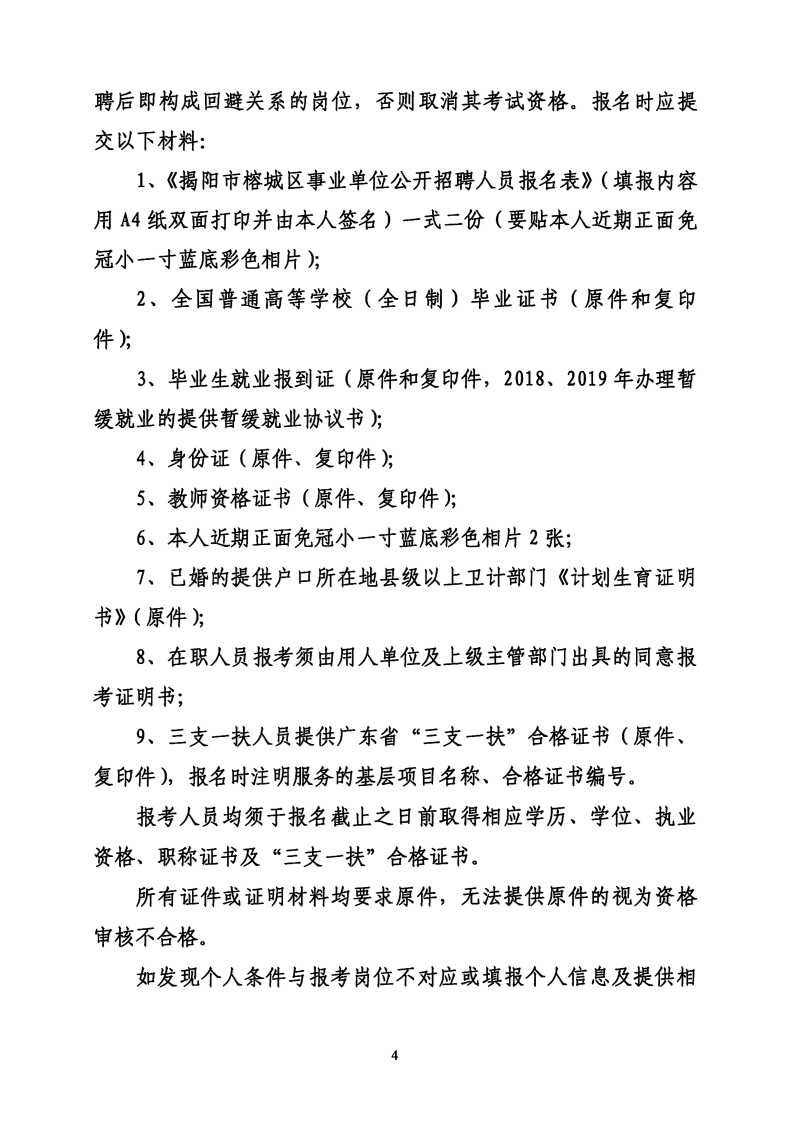 聘后即构成回避关系的岗位，否则取消其考试资格。报名时应提交以下材料:

1、《揭阳市榕城区事业单位公开招聘人员报名表》(填报内容用 A4 纸双面打印并由本人签名）一式二份（要贴本人近期正面免冠小一寸蓝底彩色相片);

2、全国普通高等学校（全日制）毕业证书（原件和复印件);

3、毕业生就业报到证（原件和复印件，2018、2019 年办理暂缓就业的提供暂缓就业协议书);

4、身份证（原件、复印件);

5、教师资格证书（原件、复印件);

6、本人近期正面免冠小一寸蓝底彩色相片 2 张;

7、已婚的提供户口所在地县级以上卫计部门《计划生育证明书》(原件);

8、在职人员报考须由用人单位及上级主管部门出具的同意报考证明书;

9、三支一扶人员提供广东省“三支一扶”合格证书（原件、复印件），报名时注明服务的基层项目名称、合格证书编号。

报考人员均须于报名截止之日前取得相应学历、学位、执业资格、职称证书及“三支一扶”合格证书。

所有证件或证明材料均要求原件，无法提供原件的视为资格审核不合格。

如发现个人条件与报考岗位不对应或填报个人信息及提供相

4